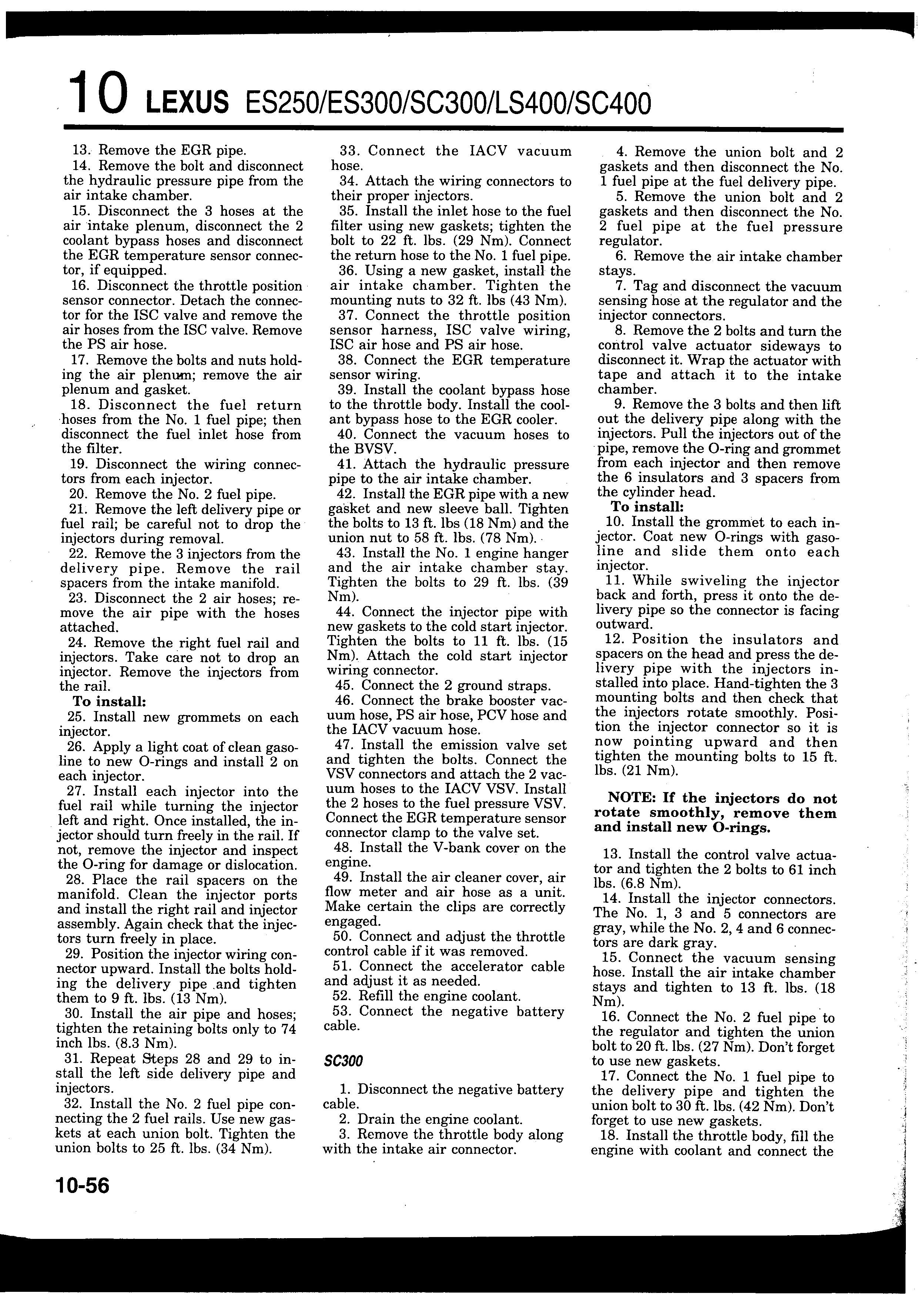 10 LEXUS ES250/ES300/SC300/LS400/SC400

13. Remove the EGR pipe.

14. Remove the bolt and disconnect the hydraulic pressure pipe from the air intake chamber.

15. Disconnect the 3 hoses at the air intake plenum, disconnect the 2 coolant bypass hoses and disconnect the EGR temperature sensor connector, if equipped.

16. Disconnect the throttle position sensor connector. Detach the connector for the ISC valve and remove the air hoses from the ISC valve. Remove the PS air hose.

17. Remove the bolts and nuts holding the air plenum; remove the air plenum and gasket.

18. Disconnect the fuel return hoses from the No. 1 fuel pipe; then disconnect the fuel inlet hose from the filter.

19. Disconnect the wiring connectors from each injector.

20. Remove the No. 2 fuel pipe.

21. Remove the left delivery pipe or fuel rail; be careful not to drop the injectors during removal.

22. Remove the 3 injectors from the delivery pipe. Remove the rail spacers from the intake manifold.

23. Disconnect the 2 air hoses; remove the air pipe with the hoses attached.

24. Remove the right fuel rail and injectors. Take care not to drop an injector. Remove the injectors from the rail.

To install:

25. Install new grommets on each injector.

26. Apply a light coat of clean gasoline to new O-rings and install 2 on each injector.

27. Install each injector into the fuel rail while turning the injector left and right. Once installed, the injector should turn freely in the rail. If not, remove the injector and inspect the O-ring for damage or dislocation.

28. Place the rail spacers on the manifold. Clean the injector ports and install the right rail and injector assembly. Again check that the injectors turn freely in place.

29. Position the injector wiring connector upward. Install the bolts holding the delivery pipe and tighten them to 9 ft. lbs. (13 Nm).

30. Install the air pipe and hoses; tighten the retaining bolts only to 74 inch lbs. (8.3 Nm).

31. Repeat Steps 28 and 29 to install the left side delivery pipe and injectors.

32. Install the No. 2 fuel pipe connecting the 2 fuel rails. Use new gaskets at each union bolt. Tighten the union bolts to 25 ft. lbs. (34 Nm).

33. Connect the IACV vacuum hose.

34. Attach the wiring connectors to their proper injectors.

35. Install the inlet hose to the fuel filter using new gaskets; tighten the bolt to 22 ft. lbs. (29 Nm). Connect the return hose to the No. 1 fuel pipe.

36. Using a new gasket, install the air intake chamber. Tighten the mounting nuts to 32 ft. lbs (43 Nm).

37. Connect the throttle position sensor harness, ISC valve wiring, ISC air hose and PS air hose.

38. Connect the EGR temperature sensor wiring.

39. Install the coolant bypass hose to the throttle body. Install the coolant bypass hose to the EGR cooler.

40. Connect the vacuum hoses to the BVSV.

41. Attach the hydraulic pressure pipe to the air intake chamber.

42. Install the EGR pipe with a new gasket and new sleeve ball. Tighten the bolts to 13 ft. lbs (18 Nm) and the union nut to 58 ft. lbs. (78 Nm).

43. Install the No. 1 engine hanger and the air intake chamber stay. Tighten the bolts to 29 ft. lbs. (39 Nm).

44. Connect the injector pipe with new gaskets to the cold start injector. Tighten the bolts to 11 ft. lbs. (15 Nm). Attach the cold start injector wiring connector.

45. Connect the 2 ground straps.

46. Connect the brake booster vacuum hose, PS air hose, PCV hose and the IACV vacuum hose.

47. Install the emission valve set and tighten the bolts. Connect the VSV connectors and attach the 2 vacuum hoses to the IACV VSV. Install the 2 hoses to the fuel pressure VSV. Connect the EGR temperature sensor connector clamp to the valve set.

48. Install the V-bank cover on the engine.

49. Install the air cleaner cover, air flow meter and air hose as a unit. Make certain the clips are correctly engaged.

50. Connect and adjust the throttle control cable if it was removed.

51. Connect the accelerator cable and adjust it as needed.

52. Refill the engine coolant.

53. Connect the negative battery cable.

SC300

1. Disconnect the negative battery cable.

2. Drain the engine coolant.

3. Remove the throttle body along with the intake air connector.

4. Remove the union bolt and 2 gaskets and then disconnect the No. 1 fuel pipe at the fuel delivery pipe.

5. Remove the union bolt and 2 gaskets and then disconnect the No. 2 fuel pipe at the fuel pressure regulator.

6. Remove the air intake chamber stays.

7. Tag and disconnect the vacuum sensing hose at the regulator and the injector connectors.

8. Remove the 2 bolts and turn the control valve actuator sideways to disconnect it. Wrap the actuator with tape and attach it to the intake chamber.

9. Remove the 3 bolts and then lift out the delivery pipe along with the injectors. Pull the injectors out of the pipe, remove the O-ring and grommet from each injector and then remove the 6 insulators and 3 spacers from the cylinder head.

To install:

10. Install the grommet to each injector. Coat new O-rings with gasoline and slide them onto each injector.

11. While swiveling the injector back and forth, press it onto the delivery pipe so the connector is facing outward.

12. Position the insulators and spacers on the head and press the delivery pipe with the injectors installed into place. Hand-tighten the 3 mounting bolts and then check that the injectors rotate smoothly. Position the injector connector so it is now pointing upward and then tighten the mounting bolts to 15 ft. lbs. (21 Nm).

NOTE: If the injectors do not rotate smoothly, remove them and install new O-rings.

13. Install the control valve actuator and tighten the 2 bolts to 61 inch lbs. (6.8 Nm).

14. Install the injector connectors. The No. 1, 3 and 5 connectors are gray, while the No. 2, 4 and 6 connectors are dark gray.

15. Connect the vacuum sensing hose. Install the air intake chamber stays and tighten to 13 ft. lbs. (18 Nm).

16. Connect the No. 2 fuel pipe to the regulator and tighten the union bolt to 20 ft. lbs. (27 Nm). Don't forget to use new gaskets.

17. Connect the No. 1 fuel pipe to the delivery pipe and tighten the union bolt to 30 ft. lbs. (42 Nm). Don't forget to use new gaskets.

18. Install the throttle body, fill the engine with coolant and connect the

10-56